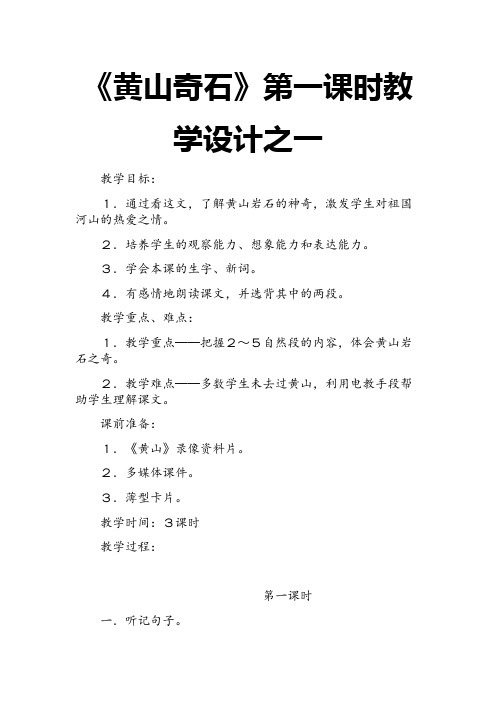 《黄山奇石》第一课时教学设计之一

教学目标：

１．通过看这文，了解黄山岩石的神奇，激发学生对祖国河山的热爱之情。

２．培养学生的观察能力、想象能力和表达能力。

３．学会本课的生字、新词。

４．有感情地朗读课文，并选背其中的两段。

教学重点、难点：

１．教学重点——把握２～５自然段的内容，体会黄山岩石之奇。

２．教学难点——多数学生未去过黄山，利用电教手段帮助学生理解课文。

课前准备：

１．《黄山》录像资料片。

２．多媒体课件。

３．薄型卡片。

教学时间：３课时

教学过程：

第一课时

一．听记句子。